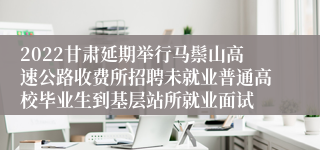 2022甘肃延期举行马鬃山高速公路收费所招聘未就业普通高校毕业生到基层站所就业面试